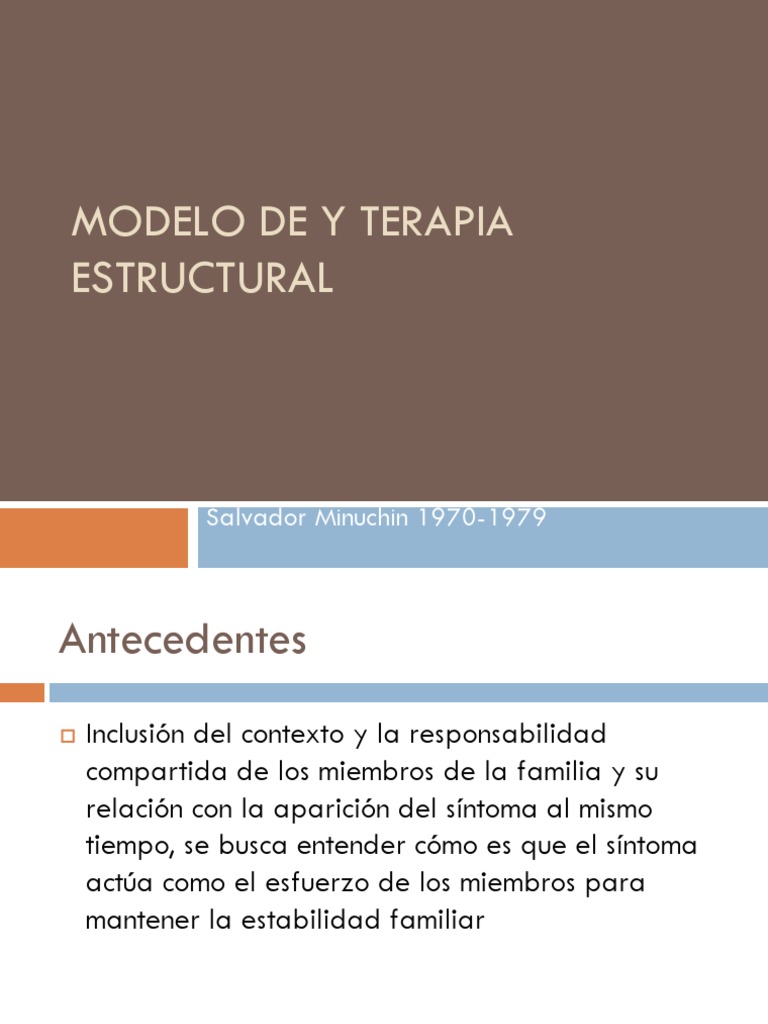 MODELO DE Y TERAPIA ESTRUCTURAL

Salvador Minuchin 1970-1979

Antecedentes

Inclusión del contexto y la responsabilidad compartida de los miembros de la familia y su relación con la aparición del síntoma al mismo tiempo, se busca entender cómo es que el síntoma actúa como el esfuerzo de los miembros para mantener la estabilidad familiar